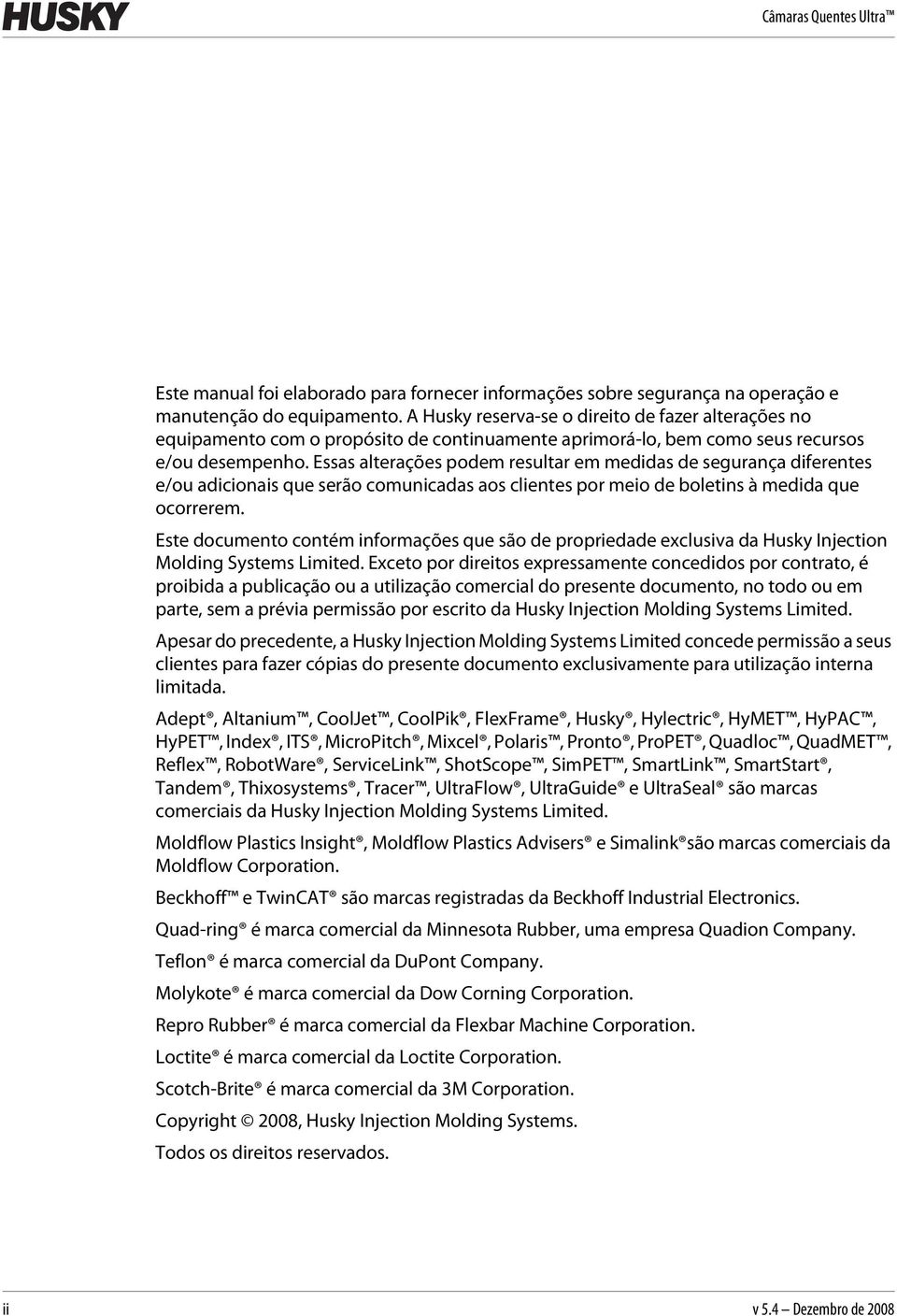 HUSKY

Câmaras Quentes Ultra™

Este manual foi elaborado para fornecer informações sobre segurança na operação e manutenção do equipamento. A Husky reserva-se o direito de fazer alterações no equipamento com o propósito de continuamente aprimorá-lo, bem como seus recursos e/ou desempenho. Essas alterações podem resultar em medidas de segurança diferentes e/ou adicionais que serão comunicadas aos clientes por meio de boletins à medida que ocorrerem.

Este documento contém informações que são de propriedade exclusiva da Husky Injection Molding Systems Limited. Exceto por direitos expressamente concedidos por contrato, é proibida a publicação ou a utilização comercial do presente documento, no todo ou em parte, sem a prévia permissão por escrito da Husky Injection Molding Systems Limited.

Apesar do precedente, a Husky Injection Molding Systems Limited concede permissão a seus clientes para fazer cópias do presente documento exclusivamente para utilização interna limitada.

Adept®, Altanium™, CoolJet™, CoolPik®, FlexFrame®, Husky®, Hylectric®, HyMET™, HyPAC™, HyPET™, Index®, ITS®, MicroPitch®, Mixcel®, Polaris™, Pronto®, ProPET®, Quadloc™, QuadMET™, Reflex™, RobotWare®, ServiceLink™, ShotScope™, SimPET™, SmartLink™, SmartStart®, Tandem®, Thixosystems®, Tracer™, UltraFlow®, UltraGuide® e UltraSeal® são marcas comerciais da Husky Injection Molding Systems Limited.

Moldflow Plastics Insight®, Moldflow Plastics Advisers® e Simalink®são marcas comerciais da Moldflow Corporation.

Beckhoff™ e TwinCAT® são marcas registradas da Beckhoff Industrial Electronics.

Quad-ring® é marca comercial da Minnesota Rubber, uma empresa Quadion Company.

Teflon® é marca comercial da DuPont Company.

Molykote® é marca comercial da Dow Corning Corporation.

Repro Rubber® é marca comercial da Flexbar Machine Corporation.

Loctite® é marca comercial da Loctite Corporation.

Scotch-Brite® é marca comercial da 3M Corporation.

Copyright © 2008, Husky Injection Molding Systems.

Todos os direitos reservados.

ii

v 5.4 — Dezembro de 2008